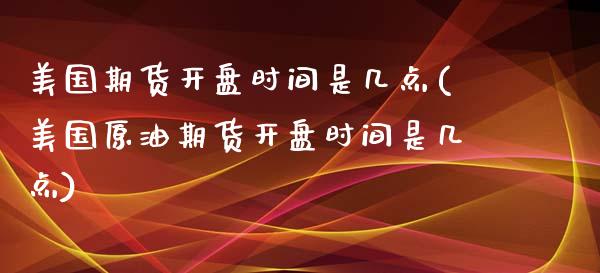 美国期货开盘时间是几点(美国原油期货开盘时间是几点)